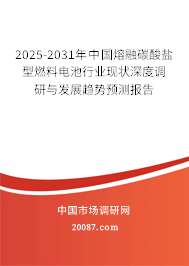 2025-2031年中国熔融碳酸盐型燃料电池行业现状深度调研与发展趋势预测报告

中国市场调研网

20087.com